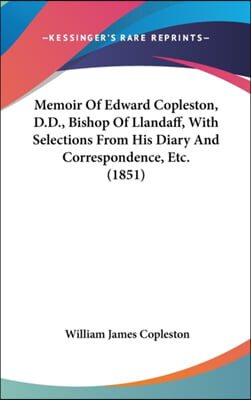 —KESSINGER'S RARE REPRINTS—

Memoir Of Edward Copleston, D.D., Bishop Of Llandaff, With Selections From His Diary And Correspondence, Etc. (1851)

William James Copleston